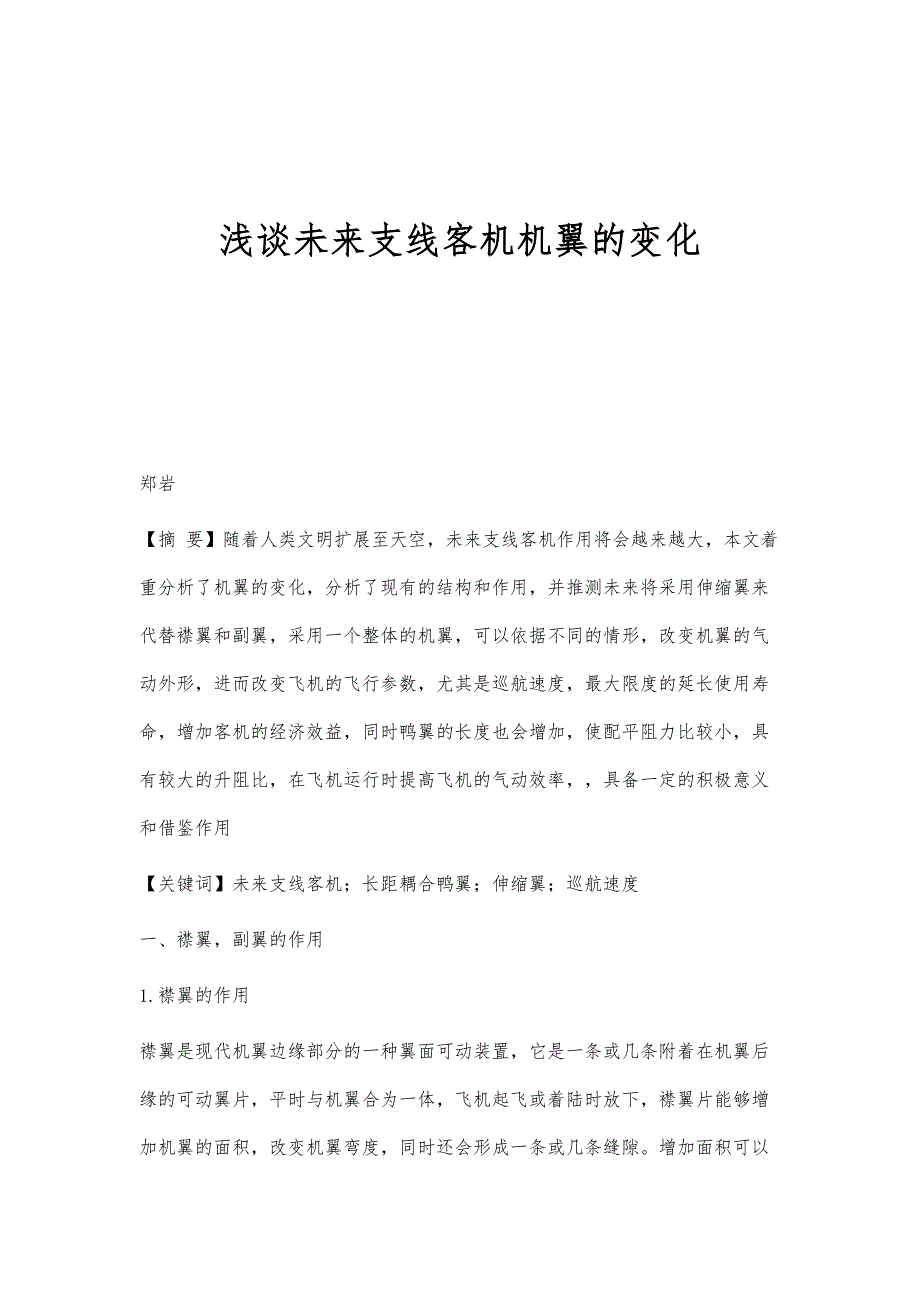 浅谈未来支线客机机翼的变化

郑岩

【摘 要】随着人类文明扩展至天空，未来支线客机作用将会越来越大，本文着重分析了机翼的变化，分析了现有的结构和作用，并推测未来将采用伸缩翼来代替襟翼和副翼，采用一个整体的机翼，可以依据不同的情形，改变机翼的气动外形，进而改变飞机的飞行参数，尤其是巡航速度，最大限度的延长使用寿命，增加客机的经济效益，同时鸭翼的长度也会增加，使配平阻力比较小，具有较大的升阻比，在飞机运行时提高飞机的气动效率，，具备一定的积极意义和借鉴作用

【关键词】未来支线客机；长距耦合鸭翼；伸缩翼；巡航速度

一、襟翼，副翼的作用

1. 襟翼的作用

襟翼是现代机翼边缘部分的一种翼面可动装置，它是一条或几条附着在机翼后缘的可动翼片，平时与机翼合为一体，飞机起飞或着陆时放下，襟翼片能够增加机翼的面积，改变机翼弯度，同时还会形成一条或几条缝隙。增加面积可以